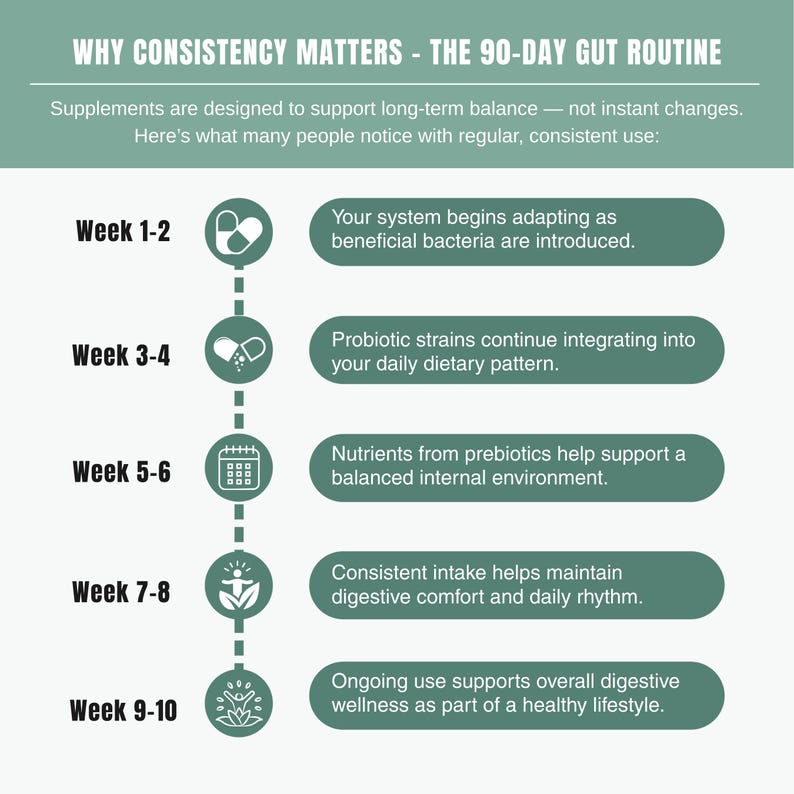 WHY CONSISTENCY MATTERS - THE 90-DAY GUT ROUTINE

Supplements are designed to support long-term balance — not instant changes. Here's what many people notice with regular, consistent use:

Week 1-2

Your system begins adapting as beneficial bacteria are introduced.

Week 3-4

Probiotic strains continue integrating into your daily dietary pattern.

Week 5-6

Nutrients from prebiotics help support a balanced internal environment.

Week 7-8

Consistent intake helps maintain digestive comfort and daily rhythm.

Week 9-10

Ongoing use supports overall digestive wellness as part of a healthy lifestyle.